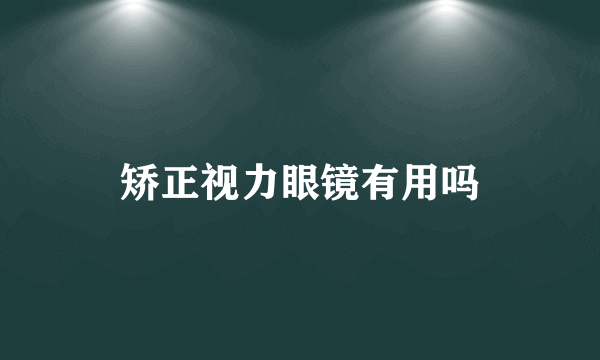 矫正视力眼镜有用吗